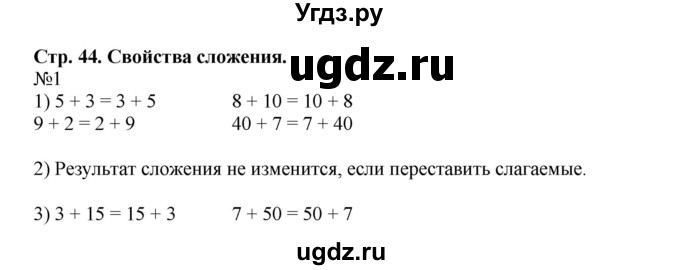 Угдз.ру

Стр. 44. Свойства сложения.
ugdz.ru
№1
1) $5 + 3 = 3 + 5$ $8 + 10 = 10 + 8$
$9 + 2 = 2 + 9$ $40 + 7 = 7 + 40$

2) Результат сложения не изменится, если переставить слагаемые.

3) $3 + 15 = 15 + 3$ $7 + 50 = 50 + 7$

ugdz.ru